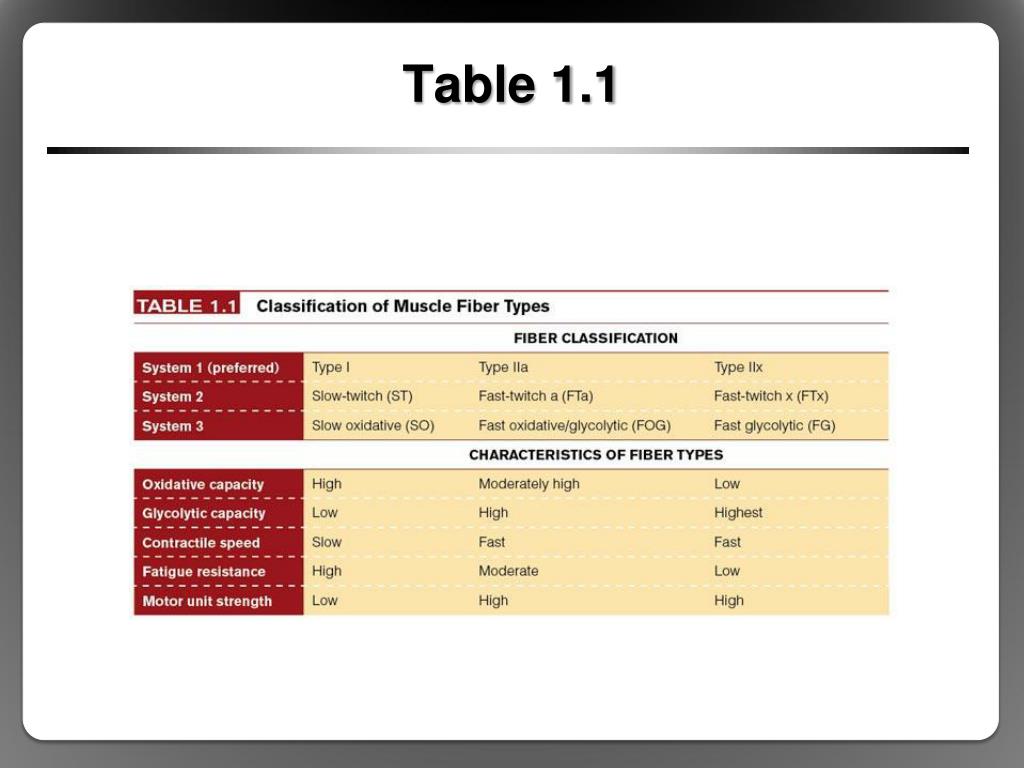 Table 1.1

TABLE 1.1 Classification of Muscle Fiber Types

| | FIBER CLASSIFICATION | | |
|---|---|---|---|
| System 1 (preferred) | Type I | Type IIa | Type IIx |
| System 2 | Slow-twitch (ST) | Fast-twitch a (FTa) | Fast-twitch x (FTx) |
| System 3 | Slow oxidative (SO) | Fast oxidative/glycolytic (FOG) | Fast glycolytic (FG) |
| | CHARACTERISTICS OF FIBER TYPES | | |
| Oxidative capacity | High | Moderately high | Low |
| Glycolytic capacity | Low | High | Highest |
| Contractile speed | Slow | Fast | Fast |
| Fatigue resistance | High | Moderate | Low |
| Motor unit strength | Low | High | High |